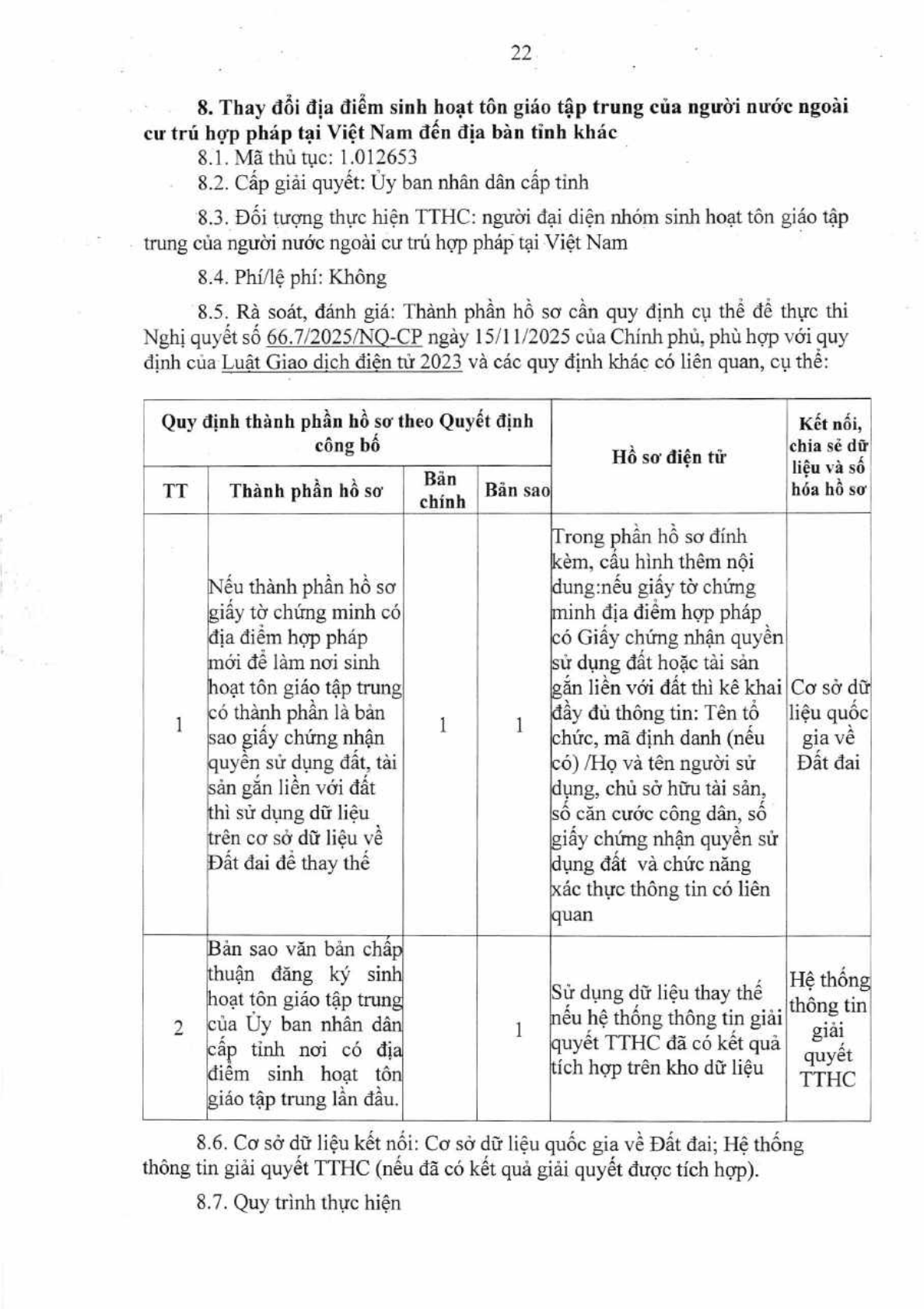 22

**8. Thay đổi địa điểm sinh hoạt tôn giáo tập trung của người nước ngoài cư trú hợp pháp tại Việt Nam đến địa bàn tỉnh khác**

8.1. Mã thủ tục: 1.012653

8.2. Cấp giải quyết: Ủy ban nhân dân cấp tỉnh

8.3. Đối tượng thực hiện TTHC: người đại diện nhóm sinh hoạt tôn giáo tập trung của người nước ngoài cư trú hợp pháp tại Việt Nam

8.4. Phí/lệ phí: Không

8.5. Rà soát, đánh giá: Thành phần hồ sơ cần quy định cụ thể để thực thi Nghị quyết số 66.7/2025/NQ-CP ngày 15/11/2025 của Chính phủ, phù hợp với quy định của Luật Giao dịch điện tử 2023 và các quy định khác có liên quan, cụ thể:

| Quy định thành phần hồ sơ theo Quyết định công bố | | | | Hồ sơ điện tử | Kết nối, chia sẻ dữ liệu và số hóa hồ sơ |
|---|---|---|---|---|---|
| TT | Thành phần hồ sơ | Bản chính | Bản sao | | |
| 1 | Nếu thành phần hồ sơ giấy tờ chứng minh có địa điểm hợp pháp mới để làm nơi sinh hoạt tôn giáo tập trung có thành phần là bản sao giấy chứng nhận quyền sử dụng đất, tài sản gắn liền với đất thì sử dụng dữ liệu trên cơ sở dữ liệu về Đất đai để thay thế | 1 | 1 | Trong phần hồ sơ đính kèm, cấu hình thêm nội dung:nếu giấy tờ chứng minh địa điểm hợp pháp có Giấy chứng nhận quyền sử dụng đất hoặc tài sản gắn liền với đất thì kê khai đầy đủ thông tin: Tên tổ chức, mã định danh (nếu có) /Họ và tên người sử dụng, chủ sở hữu tài sản, số căn cước công dân, số giấy chứng nhận quyền sử dụng đất và chức năng xác thực thông tin có liên quan | Cơ sở dữ liệu quốc gia về Đất đai |
| 2 | Bản sao văn bản chấp thuận đăng ký sinh hoạt tôn giáo tập trung của Ủy ban nhân dân cấp tỉnh nơi có địa điểm sinh hoạt tôn giáo tập trung lần đầu. | | 1 | Sử dụng dữ liệu thay thế nếu hệ thống thông tin giải quyết TTHC đã có kết quả tích hợp trên kho dữ liệu | Hệ thống thông tin giải quyết TTHC |

8.6. Cơ sở dữ liệu kết nối: Cơ sở dữ liệu quốc gia về Đất đai; Hệ thống thông tin giải quyết TTHC (nếu đã có kết quả giải quyết được tích hợp).

8.7. Quy trình thực hiện